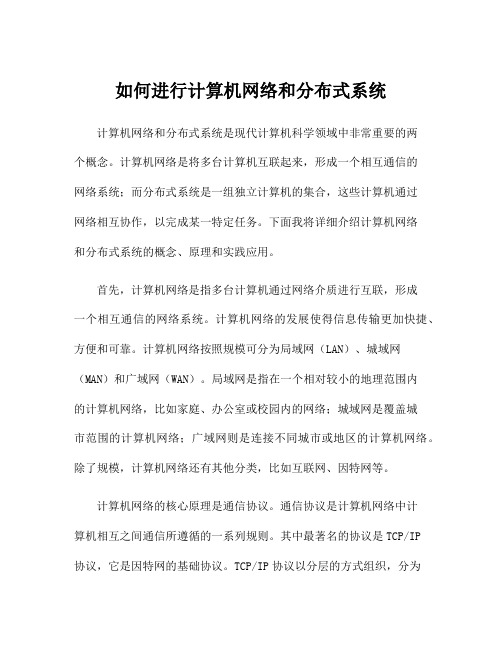 如何进行计算机网络和分布式系统

计算机网络和分布式系统是现代计算机科学领域中非常重要的两个概念。计算机网络是将多台计算机互联起来，形成一个相互通信的网络系统；而分布式系统是一组独立计算机的集合，这些计算机通过网络相互协作，以完成某一特定任务。下面我将详细介绍计算机网络和分布式系统的概念、原理和实践应用。

首先，计算机网络是指多台计算机通过网络介质进行互联，形成一个相互通信的网络系统。计算机网络的发展使得信息传输更加快捷、方便和可靠。计算机网络按照规模可分为局域网（LAN）、城域网（MAN）和广域网（WAN）。局域网是指在一个相对较小的地理范围内的计算机网络，比如家庭、办公室或校园内的网络；城域网是覆盖城市范围的计算机网络；广域网则是连接不同城市或地区的计算机网络。除了规模，计算机网络还有其他分类，比如互联网、因特网等。

计算机网络的核心原理是通信协议。通信协议是计算机网络中计算机相互之间通信所遵循的一系列规则。其中最著名的协议是 TCP/IP 协议，它是因特网的基础协议。TCP/IP 协议以分层的方式组织，分为